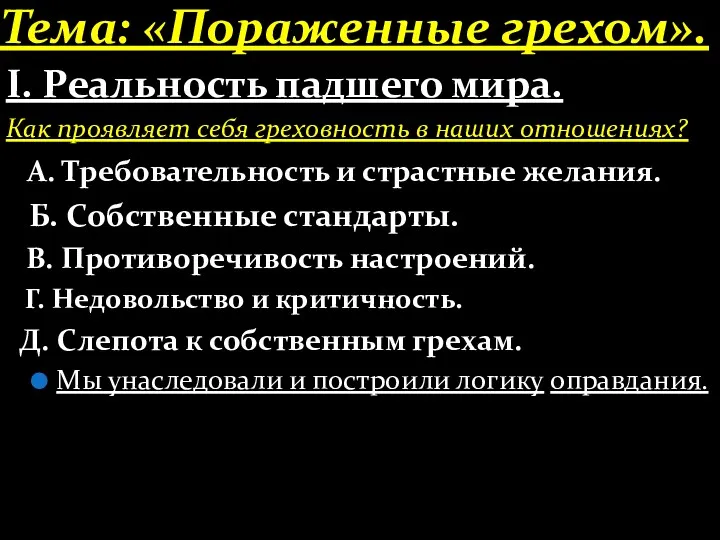 Тема: «Пораженные грехом».

I. Реальность падшего мира.

Как проявляет себя греховность в наших отношениях?

А. Требовательность и страстные желания.

Б. Собственные стандарты.

В. Противоречивость настроений.

Г. Недовольство и критичность.

Д. Слепота к собственным грехам.

Мы унаследовали и построили логику оправдания.